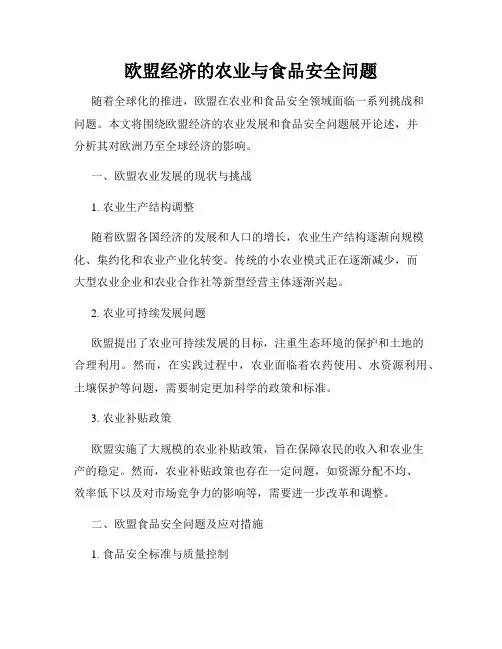 欧盟经济的农业与食品安全问题

随着全球化的推进，欧盟在农业和食品安全领域面临一系列挑战和问题。本文将围绕欧盟经济的农业发展和食品安全问题展开论述，并分析其对欧洲乃至全球经济的影响。

一、欧盟农业发展的现状与挑战

1. 农业生产结构调整

随着欧盟各国经济的发展和人口的增长，农业生产结构逐渐向规模化、集约化和农业产业化转变。传统的小农业模式正在逐渐减少，而大型农业企业和农业合作社等新型经营主体逐渐兴起。

2. 农业可持续发展问题

欧盟提出了农业可持续发展的目标，注重生态环境的保护和土地的合理利用。然而，在实践过程中，农业面临着农药使用、水资源利用、土壤保护等问题，需要制定更加科学的政策和标准。

3. 农业补贴政策

欧盟实施了大规模的农业补贴政策，旨在保障农民的收入和农业生产的稳定。然而，农业补贴政策也存在一定问题，如资源分配不均、效率低下以及对市场竞争力的影响等，需要进一步改革和调整。

二、欧盟食品安全问题及应对措施

1. 食品安全标准与质量控制